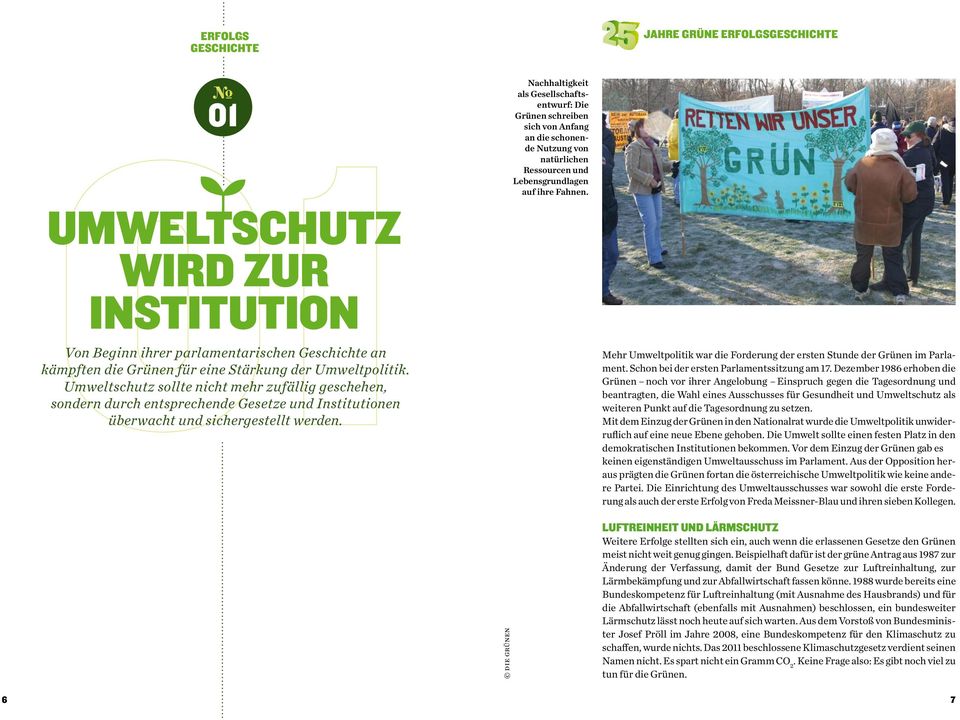 ERFOLGS GESCHICHTE

No 01

UMWELTSCHUTZ WIRD ZUR INSTITUTION

Von Beginn ihrer parlamentarischen Geschichte an kämpften die Grünen für eine Stärkung der Umweltpolitik. Umweltschutz sollte nicht mehr zufällig geschehen, sondern durch entsprechende Gesetze und Institutionen überwacht und sichergestellt werden.

6

25 JAHRE GRÜNE ERFOLGSGESCHICHTE

Nachhaltigkeit als Gesellschaftsentwurf: Die Grünen schreiben sich von Anfang an die schonende Nutzung von natürlichen Ressourcen und Lebensgrundlagen auf ihre Fahnen.

RETTEN WIR UNSER GRÜN

© DIE GRÜNEN

Mehr Umweltpolitik war die Forderung der ersten Stunde der Grünen im Parlament. Schon bei der ersten Parlamentssitzung am 17. Dezember 1986 erhoben die Grünen – noch vor ihrer Angelobung – Einspruch gegen die Tagesordnung und beantragten, die Wahl eines Ausschusses für Gesundheit und Umweltschutz als weiteren Punkt auf die Tagesordnung zu setzen.
Mit dem Einzug der Grünen in den Nationalrat wurde die Umweltpolitik unwiderruflich auf eine neue Ebene gehoben. Die Umwelt sollte einen festen Platz in den demokratischen Institutionen bekommen. Vor dem Einzug der Grünen gab es keinen eigenständigen Umweltausschuss im Parlament. Aus der Opposition heraus prägten die Grünen fortan die österreichische Umweltpolitik wie keine andere Partei. Die Einrichtung des Umweltausschusses war sowohl die erste Forderung als auch der erste Erfolg von Freda Meissner-Blau und ihren sieben Kollegen.

LUFTREINHEIT UND LÄRMSCHUTZ
Weitere Erfolge stellten sich ein, auch wenn die erlassenen Gesetze den Grünen meist nicht weit genug gingen. Beispielhaft dafür ist der grüne Antrag aus 1987 zur Änderung der Verfassung, damit der Bund Gesetze zur Luftreinhaltung, zur Lärmbekämpfung und zur Abfallwirtschaft fassen könne. 1988 wurde bereits eine Bundeskompetenz für Luftreinhaltung (mit Ausnahme des Hausbrands) und für die Abfallwirtschaft (ebenfalls mit Ausnahmen) beschlossen, ein bundesweiter Lärmschutz lässt noch heute auf sich warten. Aus dem Vorstoß von Bundesminister Josef Pröll im Jahre 2008, eine Bundeskompetenz für den Klimaschutz zu schaffen, wurde nichts. Das 2011 beschlossene Klimaschutzgesetz verdient seinen Namen nicht. Es spart nicht ein Gramm $CO_2$. Keine Frage also: Es gibt noch viel zu tun für die Grünen.

7